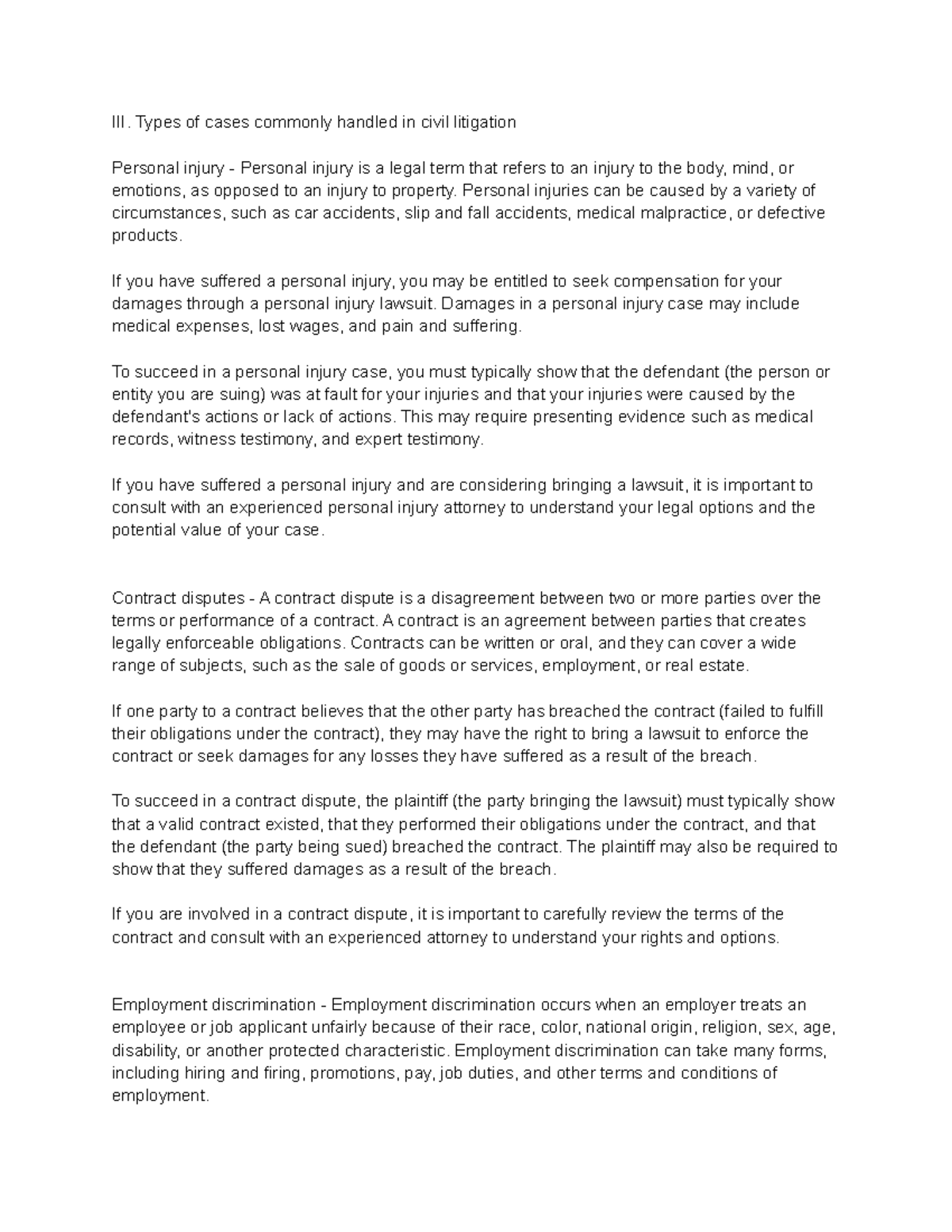 III. Types of cases commonly handled in civil litigation

Personal injury - Personal injury is a legal term that refers to an injury to the body, mind, or emotions, as opposed to an injury to property. Personal injuries can be caused by a variety of circumstances, such as car accidents, slip and fall accidents, medical malpractice, or defective products.

If you have suffered a personal injury, you may be entitled to seek compensation for your damages through a personal injury lawsuit. Damages in a personal injury case may include medical expenses, lost wages, and pain and suffering.

To succeed in a personal injury case, you must typically show that the defendant (the person or entity you are suing) was at fault for your injuries and that your injuries were caused by the defendant's actions or lack of actions. This may require presenting evidence such as medical records, witness testimony, and expert testimony.

If you have suffered a personal injury and are considering bringing a lawsuit, it is important to consult with an experienced personal injury attorney to understand your legal options and the potential value of your case.

Contract disputes - A contract dispute is a disagreement between two or more parties over the terms or performance of a contract. A contract is an agreement between parties that creates legally enforceable obligations. Contracts can be written or oral, and they can cover a wide range of subjects, such as the sale of goods or services, employment, or real estate.

If one party to a contract believes that the other party has breached the contract (failed to fulfill their obligations under the contract), they may have the right to bring a lawsuit to enforce the contract or seek damages for any losses they have suffered as a result of the breach.

To succeed in a contract dispute, the plaintiff (the party bringing the lawsuit) must typically show that a valid contract existed, that they performed their obligations under the contract, and that the defendant (the party being sued) breached the contract. The plaintiff may also be required to show that they suffered damages as a result of the breach.

If you are involved in a contract dispute, it is important to carefully review the terms of the contract and consult with an experienced attorney to understand your rights and options.

Employment discrimination - Employment discrimination occurs when an employer treats an employee or job applicant unfairly because of their race, color, national origin, religion, sex, age, disability, or another protected characteristic. Employment discrimination can take many forms, including hiring and firing, promotions, pay, job duties, and other terms and conditions of employment.